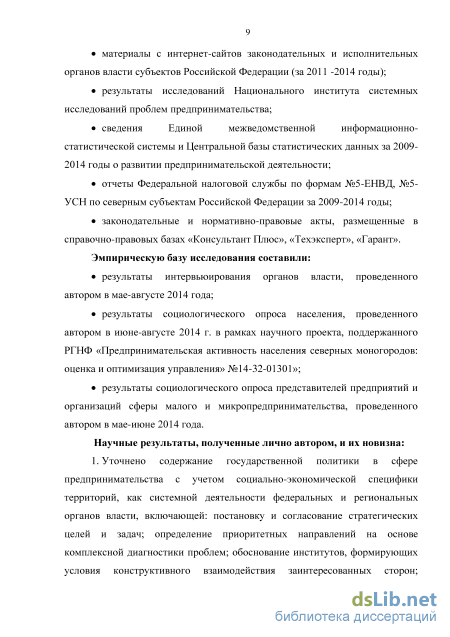 9

• материалы с интернет-сайтов законодательных и исполнительных органов власти субъектов Российской Федерации (за 2011 -2014 годы);

• результаты исследований Национального института системных исследований проблем предпринимательства;

• сведения Единой межведомственной информационно-статистической системы и Центральной базы статистических данных за 2009-2014 годы о развитии предпринимательской деятельности;

• отчеты Федеральной налоговой службы по формам №5-ЕНВД, №5-УСН по северным субъектам Российской Федерации за 2009-2014 годы;

• законодательные и нормативно-правовые акты, размещенные в справочно-правовых базах «Консультант Плюс», «Техэксперт», «Гарант».

Эмпирическую базу исследования составили:

• результаты интервьюирования органов власти, проведенного автором в мае-августе 2014 года;

• результаты социологического опроса населения, проведенного автором в июне-августе 2014 г. в рамках научного проекта, поддержанного РГНФ «Предпринимательская активность населения северных моногородов: оценка и оптимизация управления» №14-32-01301»;

• результаты социологического опроса представителей предприятий и организаций сферы малого и микропредпринимательства, проведенного автором в мае-июне 2014 года.

Научные результаты, полученные лично автором, и их новизна:

1. Уточнено содержание государственной политики в сфере предпринимательства с учетом социально-экономической специфики территорий, как системной деятельности федеральных и региональных органов власти, включающей: постановку и согласование стратегических целей и задач; определение приоритетных направлений на основе комплексной диагностики проблем; обоснование институтов, формирующих условия конструктивного взаимодействия заинтересованных сторон;

dsLib.net
библиотека диссертаций